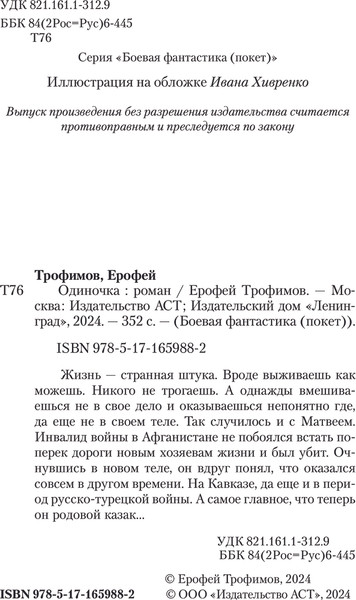 УДК 821.161.1-312.9
ББК 84(2Рос=Рус)6-445
Т76

Серия «Боевая фантастика (покет)»

Иллюстрация на обложке Ивана Хивренко

Выпуск произведения без разрешения издательства считается противоправным и преследуется по закону

Трофимов, Ерофей
Т76 Одиночка : роман / Ерофей Трофимов. — Москва: Издательство АСТ; Издательский дом «Ленинград», 2024. — 352 с. — (Боевая фантастика (покет)).

ISBN 978-5-17-165988-2

Жизнь — странная штука. Вроде выживаешь как можешь. Никого не трогаешь. А однажды вмешиваешься не в свое дело и оказываешься непонятно где, да еще не в своем теле. Так случилось и с Матвеем. Инвалид войны в Афганистане не побоялся встать поперек дороги новым хозяевам жизни и был убит. Очнувшись в новом теле, он вдруг понял, что оказался совсем в другом времени. На Кавказе, да еще и в период русско-турецкой войны. А самое главное, что теперь он родовой казак...

УДК 821.161.1-312.9
ББК 84(2Рос=Рус)6-445

© Ерофей Трофимов, 2024
ISBN 978-5-17-165988-2 © ООО «Издательство АСТ», 2024